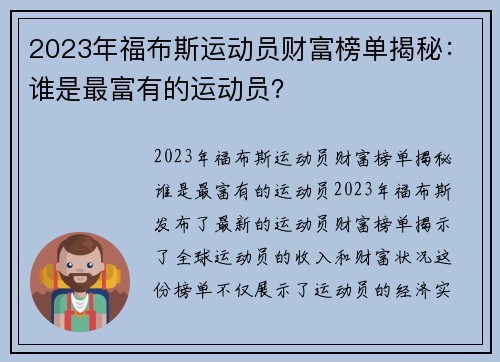 2023年福布斯运动员财富榜单揭秘：谁是最富有的运动员？

2023年福布斯运动员财富榜单揭秘谁是最富有的运动员2023年福布斯发布了最新的运动员财富榜单揭示了全球运动员的收入和财富状况这份榜单不仅展示了运动员的经济实